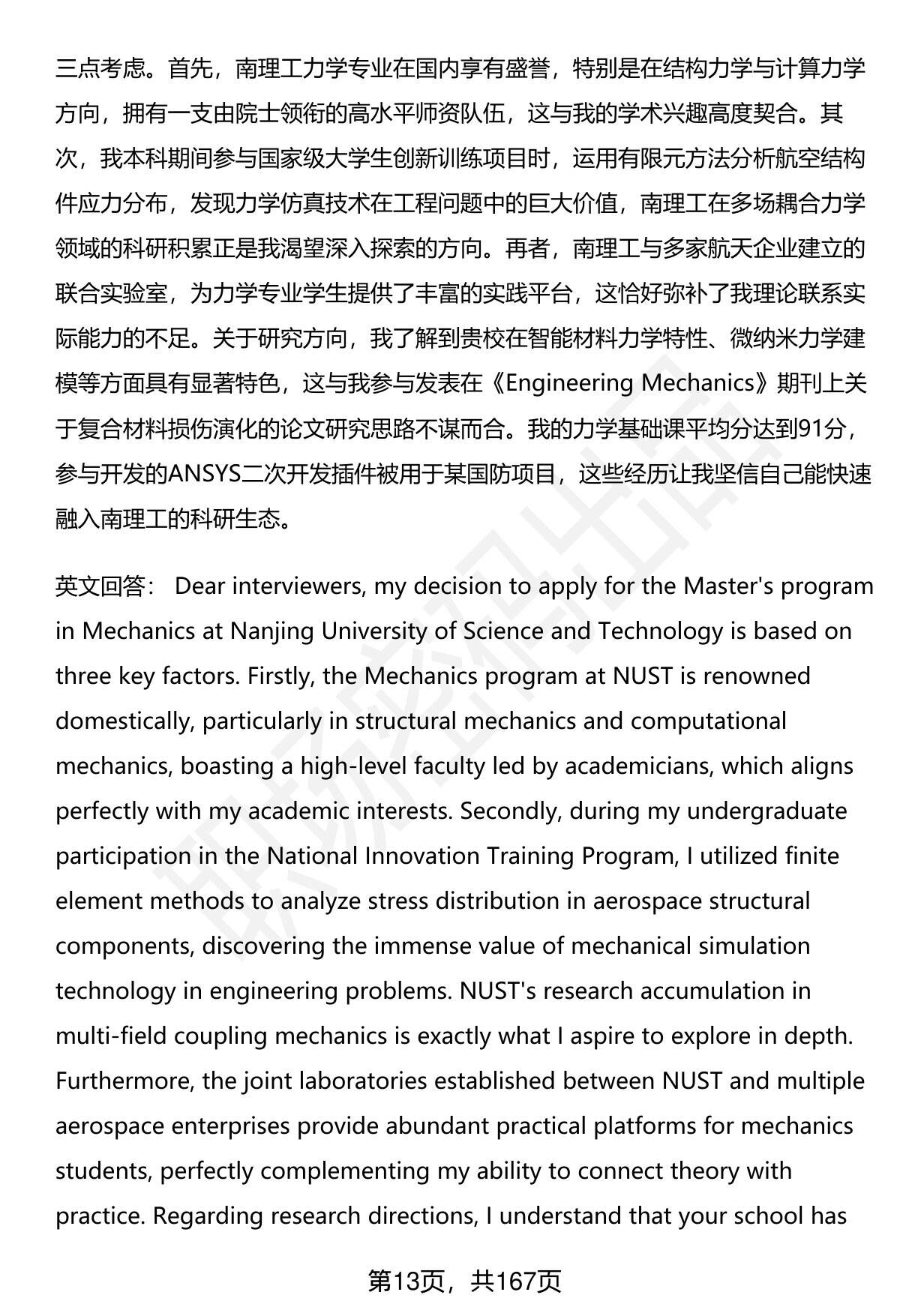 三点考虑。首先，南理工力学专业在国内享有盛誉，特别是在结构力学与计算力学方向，拥有一支由院士领衔的高水平师资队伍，这与我的学术兴趣高度契合。其次，我本科期间参与国家级大学生创新训练项目时，运用有限元方法分析航空结构件应力分布，发现力学仿真技术在工程问题中的巨大价值，南理工在多场耦合力学领域的科研积累正是我渴望深入探索的方向。再者，南理工与多家航天企业建立的联合实验室，为力学专业学生提供了丰富的实践平台，这恰好弥补了我理论联系实际能力的不足。关于研究方向，我了解到贵校在智能材料力学特性、微纳米力学建模等方面具有显著特色，这与我参与发表在《Engineering Mechanics》期刊上关于复合材料损伤演化的论文研究思路不谋而合。我的力学基础课平均分达到91分，参与开发的ANSYS二次开发插件被用于某国防项目，这些经历让我坚信自己能快速融入南理工的科研生态。

英文回答： Dear interviewers, my decision to apply for the Master's program in Mechanics at Nanjing University of Science and Technology is based on three key factors. Firstly, the Mechanics program at NUST is renowned domestically, particularly in structural mechanics and computational mechanics, boasting a high-level faculty led by academicians, which aligns perfectly with my academic interests. Secondly, during my undergraduate participation in the National Innovation Training Program, I utilized finite element methods to analyze stress distribution in aerospace structural components, discovering the immense value of mechanical simulation technology in engineering problems. NUST's research accumulation in multi-field coupling mechanics is exactly what I aspire to explore in depth. Furthermore, the joint laboratories established between NUST and multiple aerospace enterprises provide abundant practical platforms for mechanics students, perfectly complementing my ability to connect theory with practice. Regarding research directions, I understand that your school has

第13页，共167页